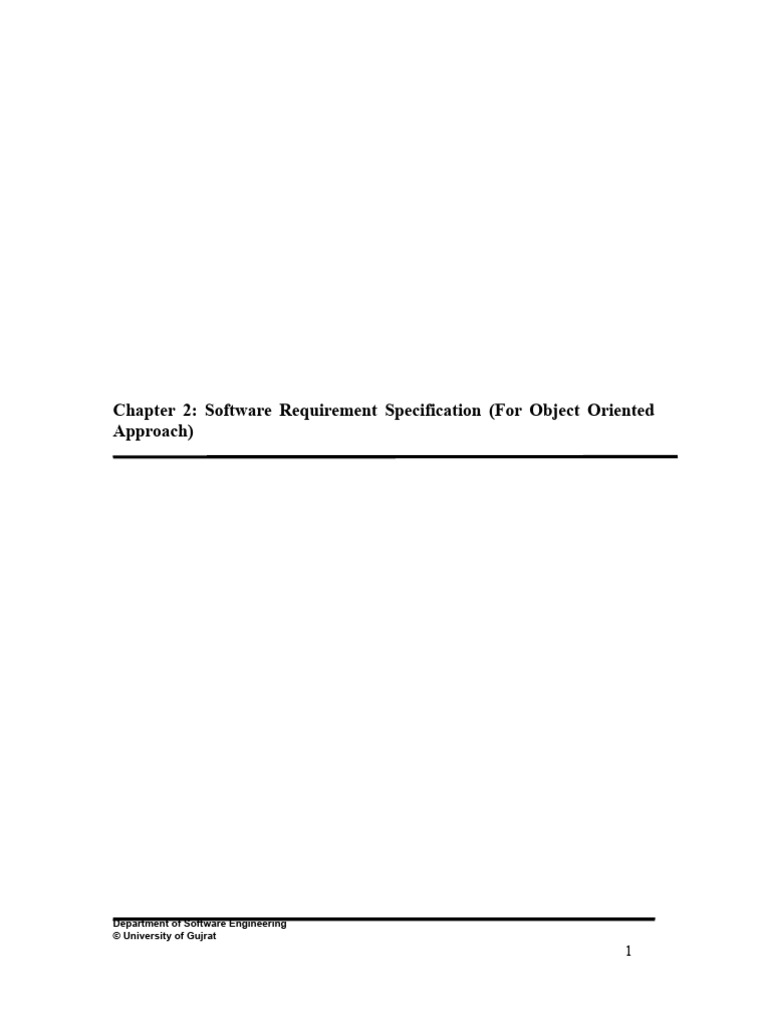 Chapter 2: Software Requirement Specification (For Object Oriented Approach)

Department of Software Engineering
© University of Gujrat

1